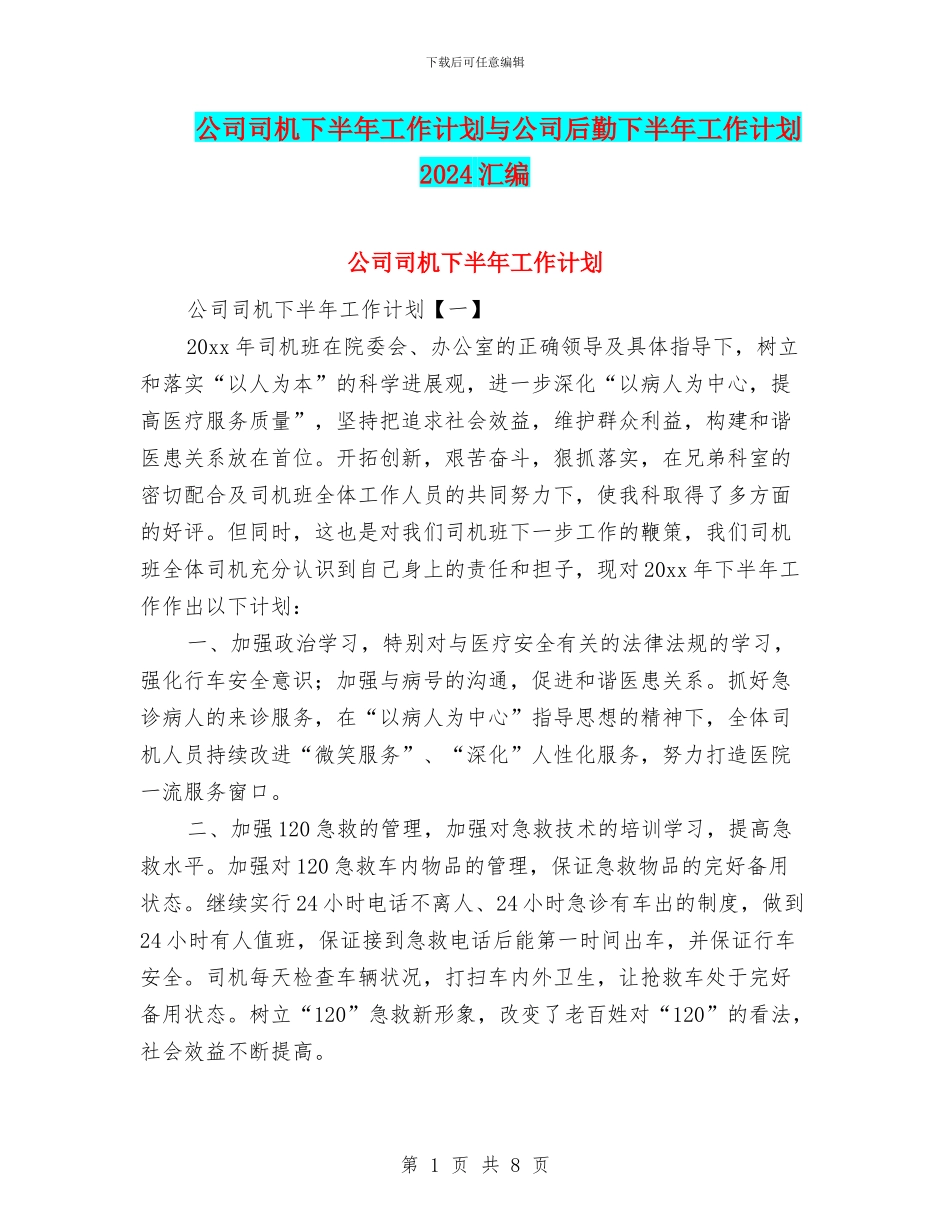 下载后可任意编辑

公司司机下半年工作计划与公司后勤下半年工作计划2024汇编

公司司机下半年工作计划

公司司机下半年工作计划【一】

20xx年司机班在院委会、办公室的正确领导及具体指导下，树立和落实“以人为本”的科学进展观，进一步深化“以病人为中心，提高医疗服务质量”，坚持把追求社会效益，维护群众利益，构建和谐医患关系放在首位。开拓创新，艰苦奋斗，狠抓落实，在兄弟科室的密切配合及司机班全体工作人员的共同努力下，使我科取得了多方面的好评。但同时，这也是对我们司机班下一步工作的鞭策，我们司机班全体司机充分认识到自己身上的责任和担子，现对20xx年下半年工作作出以下计划：

一、加强政治学习，特别对与医疗安全有关的法律法规的学习，强化行车安全意识；加强与病号的沟通，促进和谐医患关系。抓好急诊病人的来诊服务，在“以病人为中心”指导思想的精神下，全体司机人员持续改进“微笑服务”、“深化”人性化服务，努力打造医院一流服务窗口。

二、加强120急救的管理，加强对急救技术的培训学习，提高急救水平。加强对120急救车内物品的管理，保证急救物品的完好备用状态。继续实行24小时电话不离人、24小时急诊有车出的制度，做到24小时有人值班，保证接到急救电话后能第一时间出车，并保证行车安全。司机每天检查车辆状况，打扫车内外卫生，让抢救车处于完好备用状态。树立“120”急救新形象，改变了老百姓对“120”的看法，社会效益不断提高。

第 1 页 共 8 页